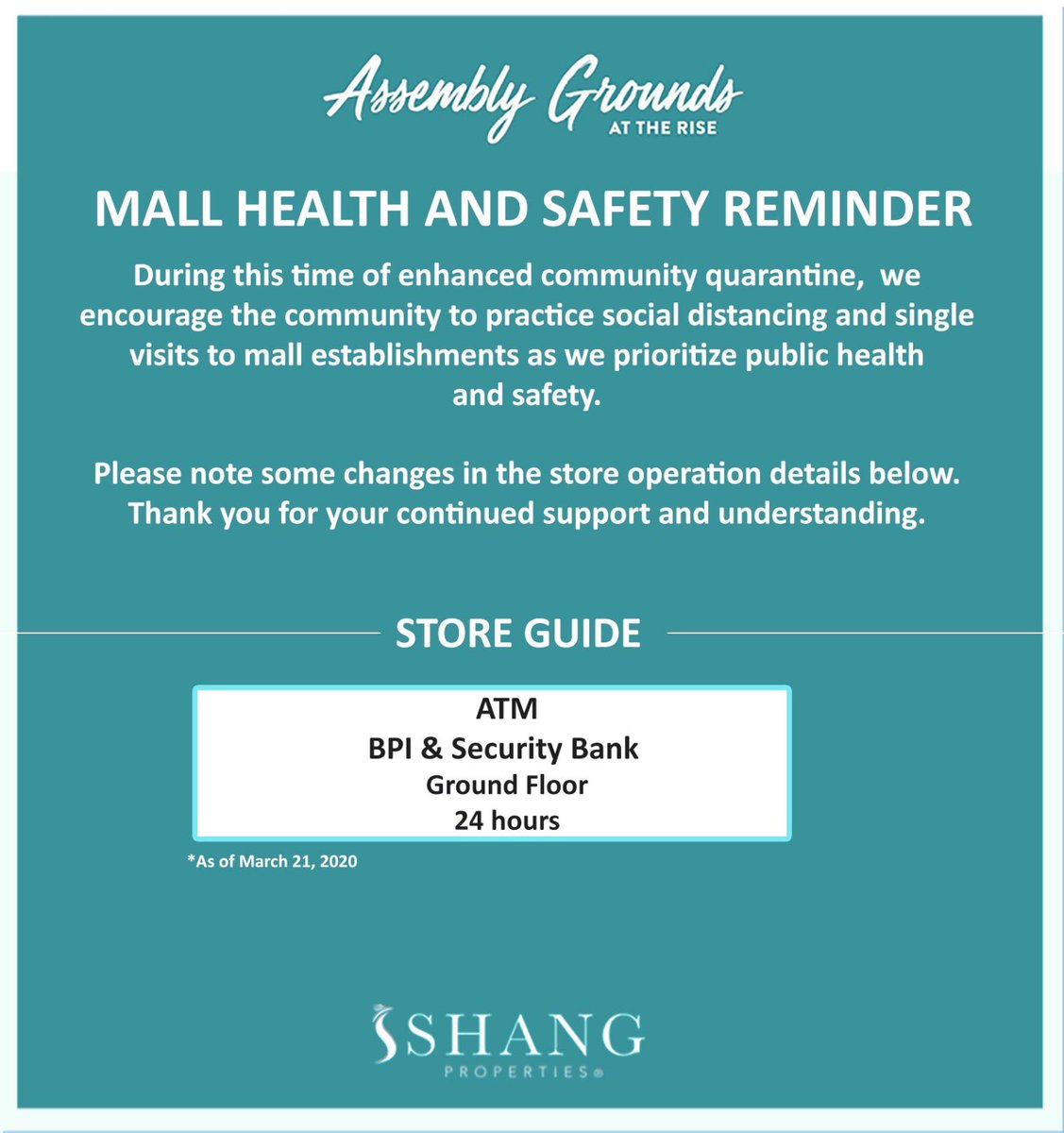 Assembly Grounds
AT THE RISE

MALL HEALTH AND SAFETY REMINDER

During this time of enhanced community quarantine, we encourage the community to practice social distancing and single visits to mall establishments as we prioritize public health and safety.

Please note some changes in the store operation details below. Thank you for your continued support and understanding.

STORE GUIDE

ATM
BPI & Security Bank
Ground Floor
24 hours

*As of March 21, 2020

SHANG
PROPERTIES®